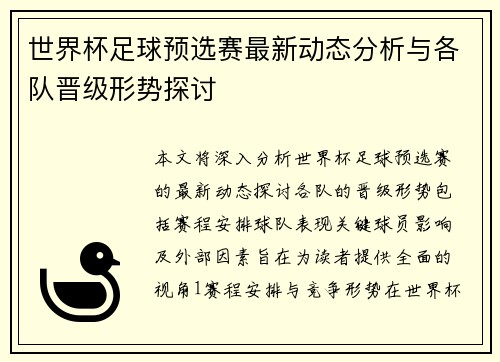 世界杯足球预选赛最新动态分析与各队晋级形势探讨

本文将深入分析世界杯足球预选赛的最新动态探讨各队的晋级形势包括赛程安排球队表现关键球员影响及外部因素旨在为读者提供全面的视角1赛程安排与竞争形势在世界杯